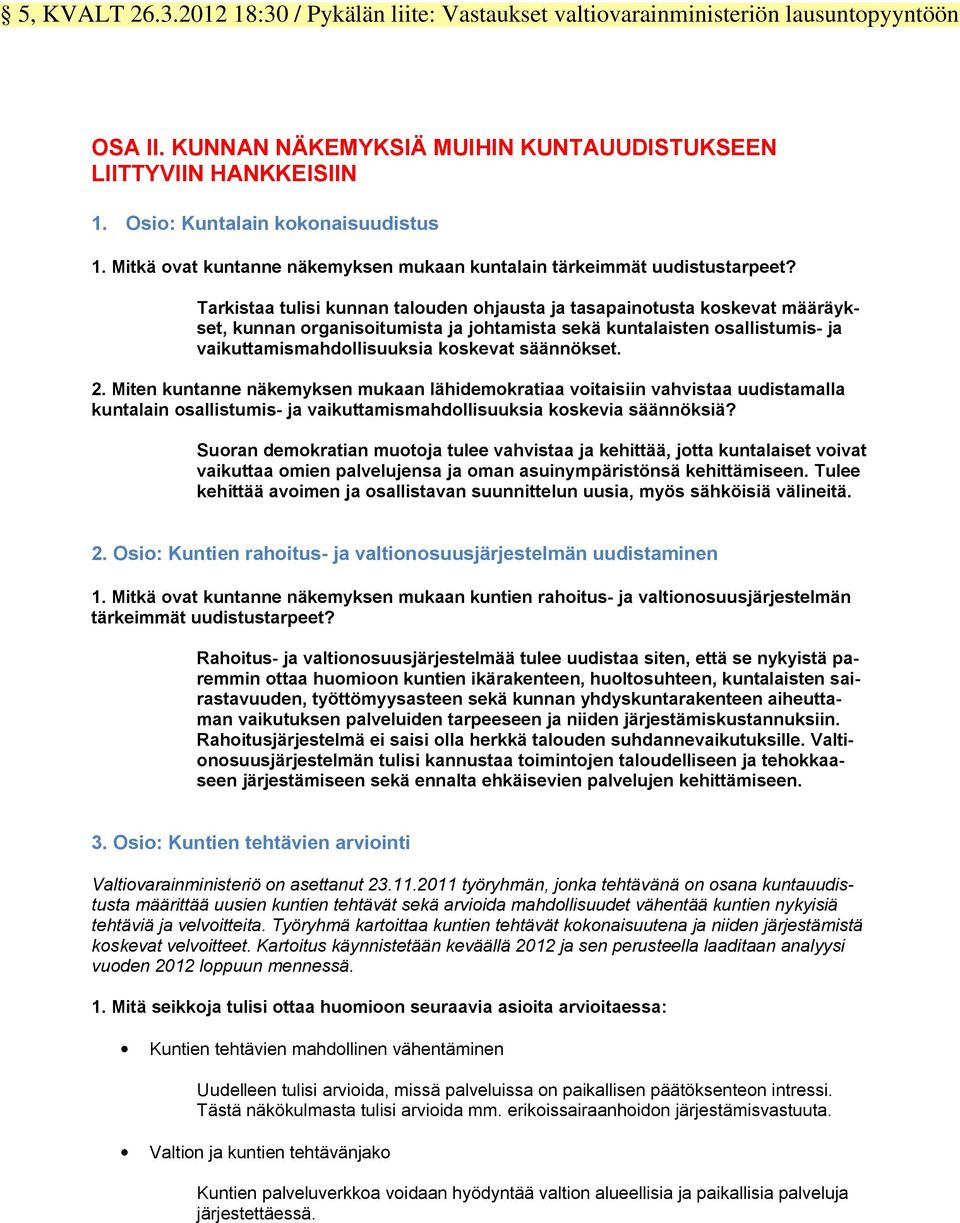 § 5, KVALT 26.3.2012 18:30 / Pykälän liite: Vastaukset valtiovarainministeriön lausuntopyyntöön

OSA II. KUNNAN NÄKEMYKSIÄ MUIHIN KUNTAUUDISTUKSEEN LIITTYVIIN HANKKEISIIN

1. Osio: Kuntalain kokonaisuudistus

1. Mitkä ovat kuntanne näkemyksen mukaan kuntalain tärkeimmät uudistustarpeet?

Tarkistaa tulisi kunnan talouden ohjausta ja tasapainotusta koskevat määräykset, kunnan organisoitumista ja johtamista sekä kuntalaisten osallistumis- ja vaikuttamismahdollisuuksia koskevat säännökset.

2. Miten kuntanne näkemyksen mukaan lähidemokratiaa voitaisiin vahvistaa uudistamalla kuntalain osallistumis- ja vaikuttamismahdollisuuksia koskevia säännöksiä?

Suoran demokratian muotoja tulee vahvistaa ja kehittää, jotta kuntalaiset voivat vaikuttaa omien palvelujensa ja oman asuinympäristönsä kehittämiseen. Tulee kehittää avoimen ja osallistavan suunnittelun uusia, myös sähköisiä välineitä.

2. Osio: Kuntien rahoitus- ja valtionosuusjärjestelmän uudistaminen

1. Mitkä ovat kuntanne näkemyksen mukaan kuntien rahoitus- ja valtionosuusjärjestelmän tärkeimmät uudistustarpeet?

Rahoitus- ja valtionosuusjärjestelmää tulee uudistaa siten, että se nykyistä paremmin ottaa huomioon kuntien ikärakenteen, huoltosuhteen, kuntalaisten sairastavuuden, työttömyysasteen sekä kunnan yhdyskuntarakenteen aiheuttaman vaikutuksen palveluiden tarpeeseen ja niiden järjestämiskustannuksiin. Rahoitusjärjestelmä ei saisi olla herkkä talouden suhdannevaikutuksille. Valtionosuusjärjestelmän tulisi kannustaa toimintojen taloudelliseen ja tehokkaaseen järjestämiseen sekä ennalta ehkäisevien palvelujen kehittämiseen.

3. Osio: Kuntien tehtävien arviointi

Valtiovarainministeriö on asettanut 23.11.2011 työryhmän, jonka tehtävänä on osana kuntauudistusta määrittää uusien kuntien tehtävät sekä arvioida mahdollisuudet vähentää kuntien nykyisiä tehtäviä ja velvoitteita. Työryhmä kartoittaa kuntien tehtävät kokonaisuutena ja niiden järjestämistä koskevat velvoitteet. Kartoitus käynnistetään keväällä 2012 ja sen perusteella laaditaan analyysi vuoden 2012 loppuun mennessä.

1. Mitä seikkoja tulisi ottaa huomioon seuraavia asioita arvioitaessa:

• Kuntien tehtävien mahdollinen vähentäminen

Uudelleen tulisi arvioida, missä palveluissa on paikallisen päätöksenteon intressi. Tästä näkökulmasta tulisi arvioida mm. erikoissairaanhoidon järjestämisvastuuta.

• Valtion ja kuntien tehtävänjako

Kuntien palveluverkkoa voidaan hyödyntää valtion alueellisia ja paikallisia palveluja järjestettäessä.